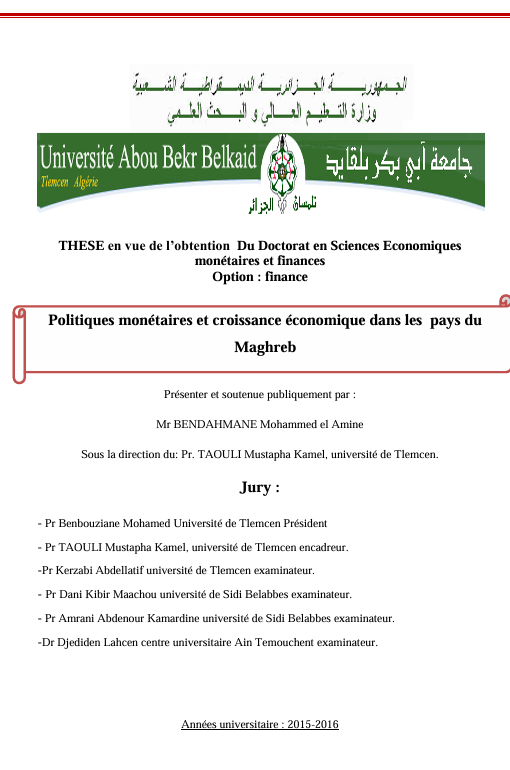 الجمهورية الجزائرية الديمقراطية الشعبية
وزارة التعليم العالي و البحث العلمي

Université Abou Bekr Belkaid
Tlemcen Algérie
جامعة أبي بكر بلقايد
تلمسان الجزائر

THESE en vue de l'obtention Du Doctorat en Sciences Economiques monétaires et finances
Option : finance

Politiques monétaires et croissance économique dans les pays du Maghreb

Présenter et soutenue publiquement par :

Mr BENDAHMANE Mohammed el Amine

Sous la direction du: Pr. TAOULI Mustapha Kamel, université de Tlemcen.

Jury :

- Pr Benbouziane Mohamed Université de Tlemcen Président

- Pr TAOULI Mustapha Kamel, université de Tlemcen encadreur.

-Pr Kerzabi Abdellatif université de Tlemcen examinateur.

- Pr Dani Kibir Maachou université de Sidi Belabbes examinateur.

- Pr Amrani Abdenour Kamardine université de Sidi Belabbes examinateur.

-Dr Djediden Lahcen centre universitaire Ain Temouchent examinateur.

Années universitaire : 2015-2016